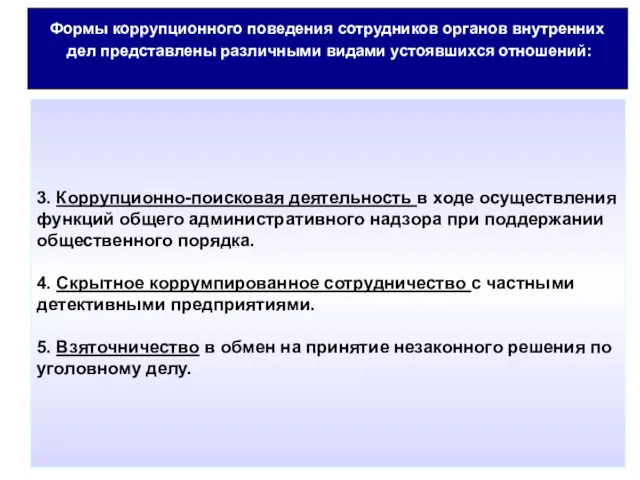 Формы коррупционного поведения сотрудников органов внутренних дел представлены различными видами устоявшихся отношений:

3. Коррупционно-поисковая деятельность в ходе осуществления функций общего административного надзора при поддержании общественного порядка.

4. Скрытное коррумпированное сотрудничество с частными детективными предприятиями.

5. Взяточничество в обмен на принятие незаконного решения по уголовному делу.